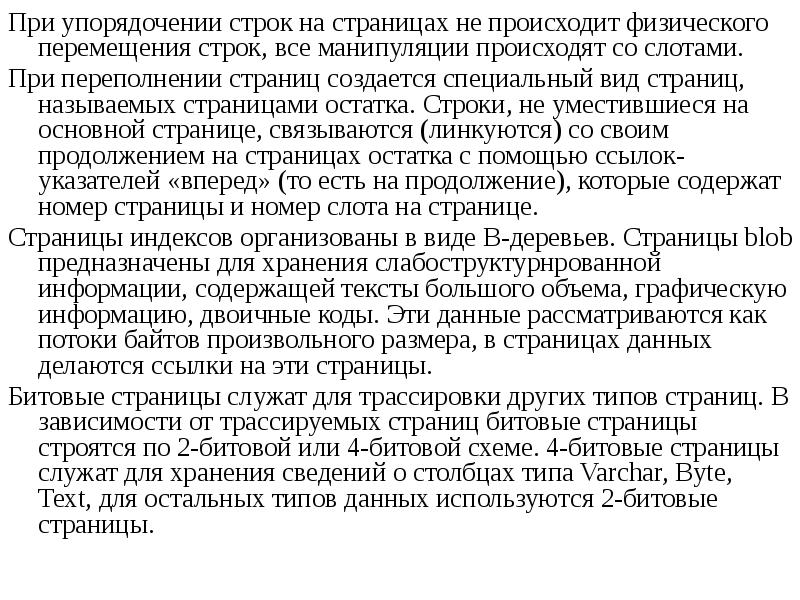 При упорядочении строк на страницах не происходит физического перемещения строк, все манипуляции происходят со слотами.

При переполнении страниц создается специальный вид страниц, называемых страницами остатка. Строки, не уместившиеся на основной странице, связываются (линкуются) со своим продолжением на страницах остатка с помощью ссылок-указателей «вперед» (то есть на продолжение), которые содержат номер страницы и номер слота на странице.

Страницы индексов организованы в виде В-деревьев. Страницы blob предназначены для хранения слабоструктурнрованной информации, содержащей тексты большого объема, графическую информацию, двоичные коды. Эти данные рассматриваются как потоки байтов произвольного размера, в страницах данных делаются ссылки на эти страницы.

Битовые страницы служат для трассировки других типов страниц. В зависимости от трассируемых страниц битовые страницы строятся по 2-битовой или 4-битовой схеме. 4-битовые страницы служат для хранения сведений о столбцах типа Varchar, Byte, Text, для остальных типов данных используются 2-битовые страницы.